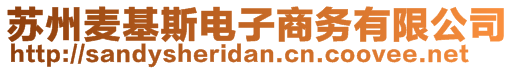 苏州麦基斯电子商务有限公司
http://sandysheridan.cn.coovee.net